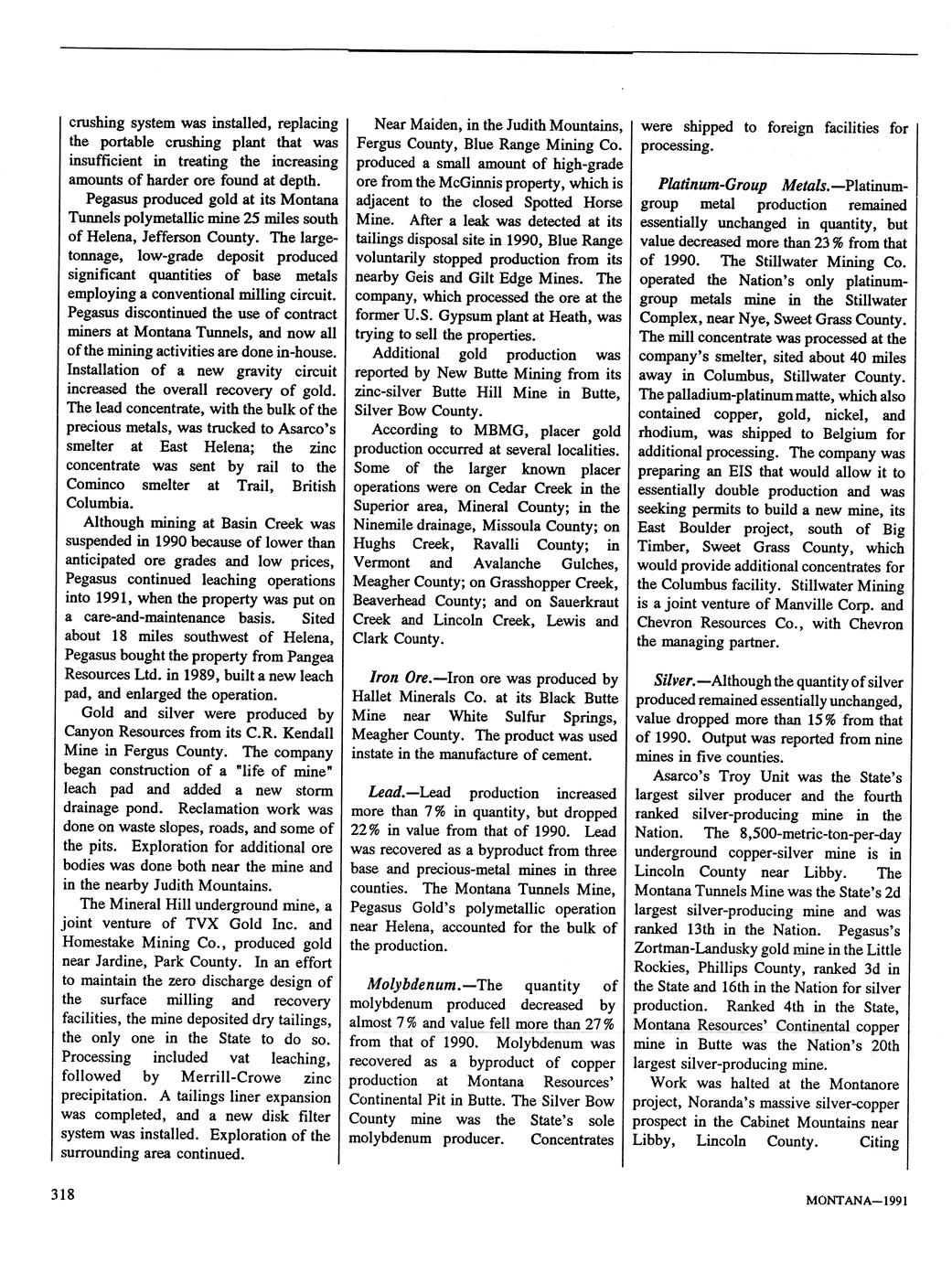 crushing system was installed, replacing the portable crushing plant that was insufficient in treating the increasing amounts of harder ore found at depth.

Pegasus produced gold at its Montana Tunnels polymetallic mine 25 miles south of Helena, Jefferson County. The large-tonnage, low-grade deposit produced significant quantities of base metals employing a conventional milling circuit. Pegasus discontinued the use of contract miners at Montana Tunnels, and now all of the mining activities are done in-house. Installation of a new gravity circuit increased the overall recovery of gold. The lead concentrate, with the bulk of the precious metals, was trucked to Asarco's smelter at East Helena; the zinc concentrate was sent by rail to the Cominco smelter at Trail, British Columbia.

Although mining at Basin Creek was suspended in 1990 because of lower than anticipated ore grades and low prices, Pegasus continued leaching operations into 1991, when the property was put on a care-and-maintenance basis. Sited about 18 miles southwest of Helena, Pegasus bought the property from Pangea Resources Ltd. in 1989, built a new leach pad, and enlarged the operation.

Gold and silver were produced by Canyon Resources from its C.R. Kendall Mine in Fergus County. The company began construction of a "life of mine" leach pad and added a new storm drainage pond. Reclamation work was done on waste slopes, roads, and some of the pits. Exploration for additional ore bodies was done both near the mine and in the nearby Judith Mountains.

The Mineral Hill underground mine, a joint venture of TVX Gold Inc. and Homestake Mining Co., produced gold near Jardine, Park County. In an effort to maintain the zero discharge design of the surface milling and recovery facilities, the mine deposited dry tailings, the only one in the State to do so. Processing included vat leaching, followed by Merrill-Crowe zinc precipitation. A tailings liner expansion was completed, and a new disk filter system was installed. Exploration of the surrounding area continued.

Near Maiden, in the Judith Mountains, Fergus County, Blue Range Mining Co. produced a small amount of high-grade ore from the McGinnis property, which is adjacent to the closed Spotted Horse Mine. After a leak was detected at its tailings disposal site in 1990, Blue Range voluntarily stopped production from its nearby Geis and Gilt Edge Mines. The company, which processed the ore at the former U.S. Gypsum plant at Heath, was trying to sell the properties.

Additional gold production was reported by New Butte Mining from its zinc-silver Butte Hill Mine in Butte, Silver Bow County.

According to MBMG, placer gold production occurred at several localities. Some of the larger known placer operations were on Cedar Creek in the Superior area, Mineral County; in the Ninemile drainage, Missoula County; on Hughs Creek, Ravalli County; in Vermont and Avalanche Gulches, Meagher County; on Grasshopper Creek, Beaverhead County; and on Sauerkraut Creek and Lincoln Creek, Lewis and Clark County.

Iron Ore.—Iron ore was produced by Hallet Minerals Co. at its Black Butte Mine near White Sulfur Springs, Meagher County. The product was used instate in the manufacture of cement.

Lead.—Lead production increased more than 7% in quantity, but dropped 22% in value from that of 1990. Lead was recovered as a byproduct from three base and precious-metal mines in three counties. The Montana Tunnels Mine, Pegasus Gold's polymetallic operation near Helena, accounted for the bulk of the production.

Molybdenum.—The quantity of molybdenum produced decreased by almost 7% and value fell more than 27% from that of 1990. Molybdenum was recovered as a byproduct of copper production at Montana Resources' Continental Pit in Butte. The Silver Bow County mine was the State's sole molybdenum producer. Concentrates were shipped to foreign facilities for processing.

Platinum-Group Metals.—Platinum-group metal production remained essentially unchanged in quantity, but value decreased more than 23% from that of 1990. The Stillwater Mining Co. operated the Nation's only platinum-group metals mine in the Stillwater Complex, near Nye, Sweet Grass County. The mill concentrate was processed at the company's smelter, sited about 40 miles away in Columbus, Stillwater County. The palladium-platinum matte, which also contained copper, gold, nickel, and rhodium, was shipped to Belgium for additional processing. The company was preparing an EIS that would allow it to essentially double production and was seeking permits to build a new mine, its East Boulder project, south of Big Timber, Sweet Grass County, which would provide additional concentrates for the Columbus facility. Stillwater Mining is a joint venture of Manville Corp. and Chevron Resources Co., with Chevron the managing partner.

Silver.—Although the quantity of silver produced remained essentially unchanged, value dropped more than 15% from that of 1990. Output was reported from nine mines in five counties.

Asarco's Troy Unit was the State's largest silver producer and the fourth ranked silver-producing mine in the Nation. The 8,500-metric-ton-per-day underground copper-silver mine is in Lincoln County near Libby. The Montana Tunnels Mine was the State's 2d largest silver-producing mine and was ranked 13th in the Nation. Pegasus's Zortman-Landusky gold mine in the Little Rockies, Phillips County, ranked 3d in the State and 16th in the Nation for silver production. Ranked 4th in the State, Montana Resources' Continental copper mine in Butte was the Nation's 20th largest silver-producing mine.

Work was halted at the Montanore project, Noranda's massive silver-copper prospect in the Cabinet Mountains near Libby, Lincoln County. Citing

318

MONTANA—1991